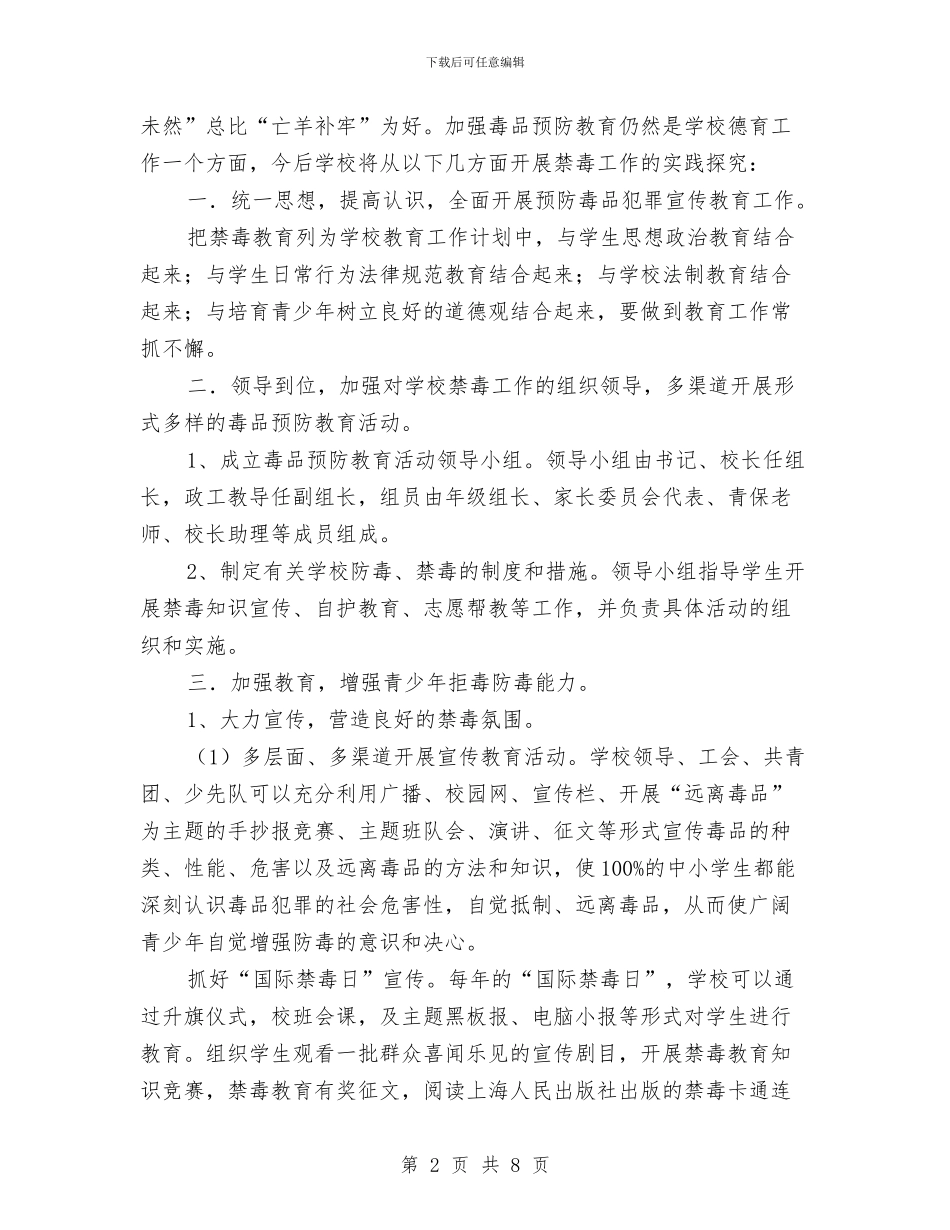 下载后可任意编辑

未然”总比“亡羊补牢”为好。加强毒品预防教育仍然是学校德育工作一个方面，今后学校将从以下几方面开展禁毒工作的实践探究：

一．统一思想，提高认识，全面开展预防毒品犯罪宣传教育工作。

把禁毒教育列为学校教育工作计划中，与学生思想政治教育结合起来；与学生日常行为法律规范教育结合起来；与学校法制教育结合起来；与培育青少年树立良好的道德观结合起来，要做到教育工作常抓不懈。

二．领导到位，加强对学校禁毒工作的组织领导，多渠道开展形式多样的毒品预防教育活动。

1、成立毒品预防教育活动领导小组。领导小组由书记、校长任组长，政工教导任副组长，组员由年级组长、家长委员会代表、青保老师、校长助理等成员组成。

2、制定有关学校防毒、禁毒的制度和措施。领导小组指导学生开展禁毒知识宣传、自护教育、志愿帮教等工作，并负责具体活动的组织和实施。

三．加强教育，增强青少年拒毒防毒能力。

1、大力宣传，营造良好的禁毒氛围。

（1）多层面、多渠道开展宣传教育活动。学校领导、工会、共青团、少先队可以充分利用广播、校园网、宣传栏、开展“远离毒品”为主题的手抄报竞赛、主题班队会、演讲、征文等形式宣传毒品的种类、性能、危害以及远离毒品的方法和知识，使100%的中小学生都能深刻认识毒品犯罪的社会危害性，自觉抵制、远离毒品，从而使广阔青少年自觉增强防毒的意识和决心。

抓好“国际禁毒日”宣传。每年的“国际禁毒日”，学校可以通过升旗仪式，校班会课，及主题黑板报、电脑小报等形式对学生进行教育。组织学生观看一批群众喜闻乐见的宣传剧目，开展禁毒教育知识竞赛，禁毒教育有奖征文，阅读上海人民出版社出版的禁毒卡通连

第 2 页 共 8 页